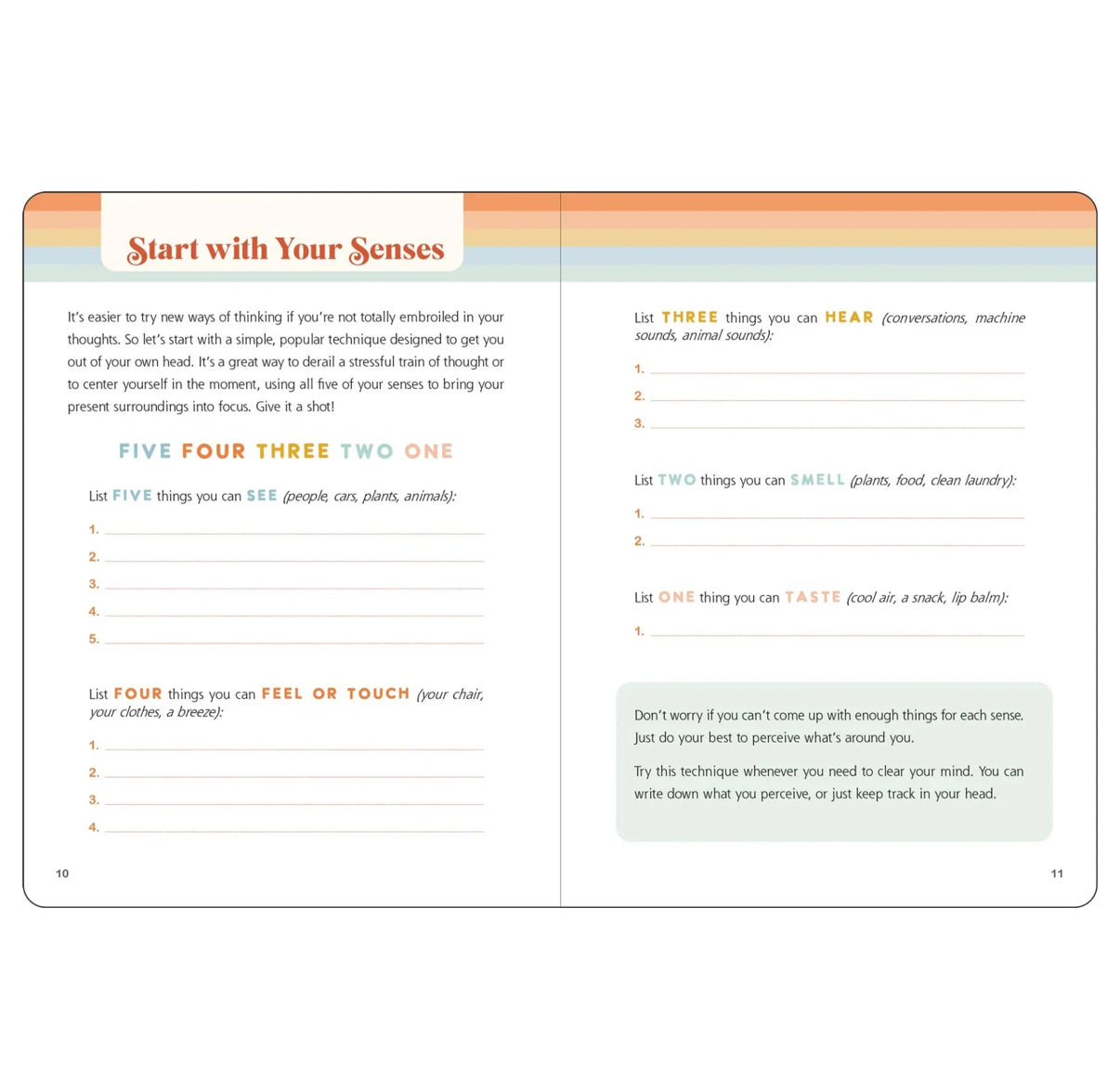 Start with Your Senses

It's easier to try new ways of thinking if you're not totally embroiled in your thoughts. So let's start with a simple, popular technique designed to get you out of your own head. It's a great way to derail a stressful train of thought or to center yourself in the moment, using all five of your senses to bring your present surroundings into focus. Give it a shot!

FIVE FOUR THREE TWO ONE

List FIVE things you can SEE (people, cars, plants, animals):

1.
2.
3.
4.
5.

List FOUR things you can FEEL OR TOUCH (your chair, your clothes, a breeze):

1.
2.
3.
4.

10

List THREE things you can HEAR (conversations, machine sounds, animal sounds):

1.
2.
3.

List TWO things you can SMELL (plants, food, clean laundry):

1.
2.

List ONE thing you can TASTE (cool air, a snack, lip balm):

1.

Don't worry if you can't come up with enough things for each sense. Just do your best to perceive what's around you.

Try this technique whenever you need to clear your mind. You can write down what you perceive, or just keep track in your head.

11